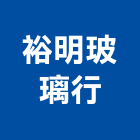 裕明玻璃行